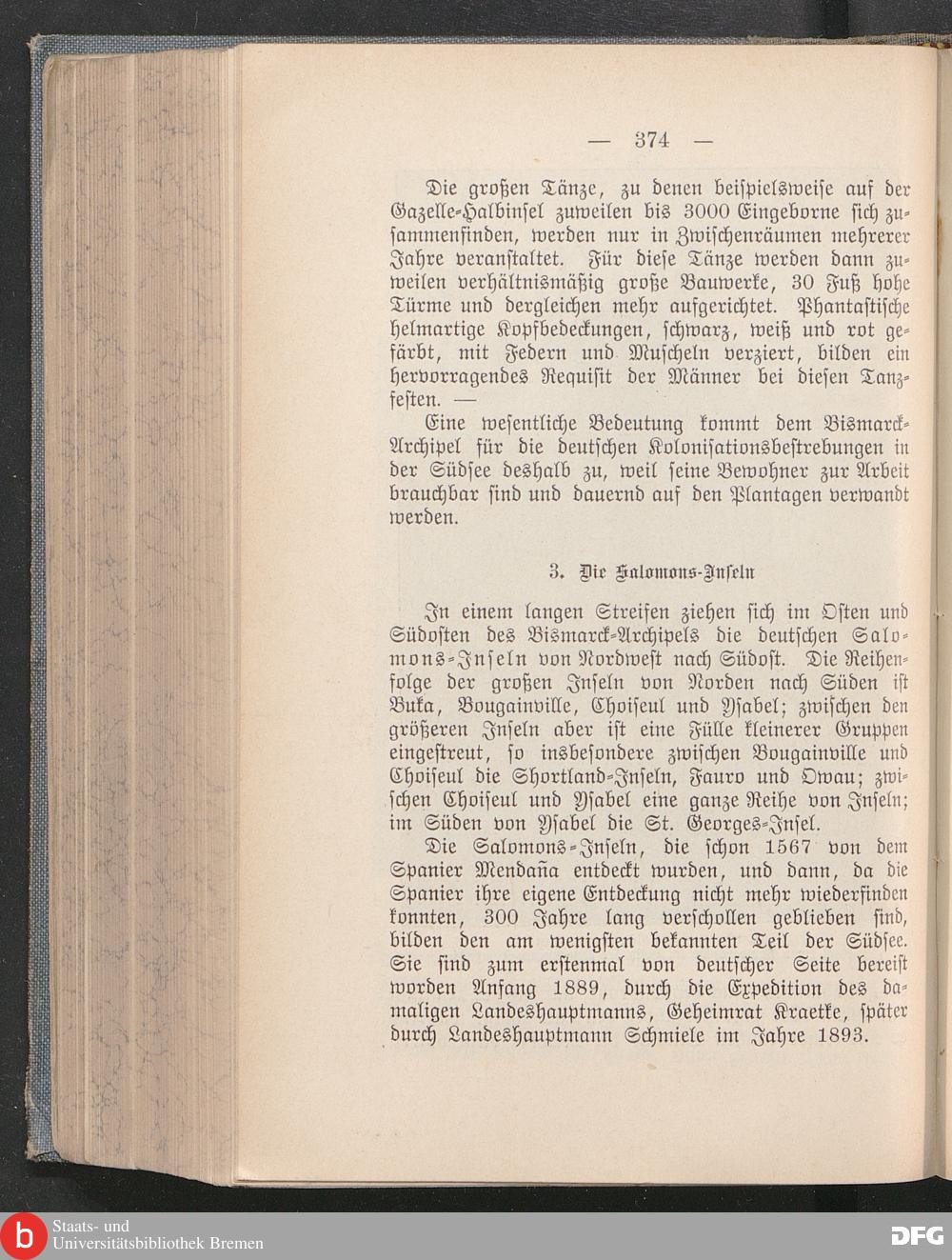 — 374 —

Die großen Tänze, zu denen beispielsweise auf der Gazelle-Halbinsel zuweilen bis 3000 Eingeborne sich zusammenfinden, werden nur in Zwischenräumen mehrerer Jahre veranstaltet. Für diese Tänze werden dann zuweilen verhältnismäßig große Bauwerke, 30 Fuß hohe Türme und dergleichen mehr aufgerichtet. Phantastische helmartige Kopfbedeckungen, schwarz, weiß und rot gefärbt, mit Federn und Muscheln verziert, bilden ein hervorragendes Requisit der Männer bei diesen Tanzfesten. —

Eine wesentliche Bedeutung kommt dem Bismarck-Archipel für die deutschen Kolonisationsbestrebungen in der Südsee deshalb zu, weil seine Bewohner zur Arbeit brauchbar sind und dauernd auf den Plantagen verwandt werden.

3. Die Salomons-Inseln

In einem langen Streifen ziehen sich im Osten und Südosten des Bismarck-Archipels die deutschen Salomons-Inseln von Nordwest nach Südost. Die Reihenfolge der großen Inseln von Norden nach Süden ist Buka, Bougainville, Choiseul und Ysabel; zwischen den größeren Inseln aber ist eine Fülle kleinerer Gruppen eingestreut, so insbesondere zwischen Bougainville und Choiseul die Shortland-Inseln, Fauro und Owau; zwischen Choiseul und Ysabel eine ganze Reihe von Inseln; im Süden von Ysabel die St. Georges-Insel.

Die Salomons-Inseln, die schon 1567 von dem Spanier Mendaña entdeckt wurden, und dann, da die Spanier ihre eigene Entdeckung nicht mehr wiederfinden konnten, 300 Jahre lang verschollen geblieben sind, bilden den am wenigsten bekannten Teil der Südsee. Sie sind zum erstenmal von deutscher Seite bereist worden Anfang 1889, durch die Expedition des damaligen Landeshauptmanns, Geheimrat Kraetke, später durch Landeshauptmann Schmiele im Jahre 1893.

Staats- und Universitätsbibliothek Bremen

DFG